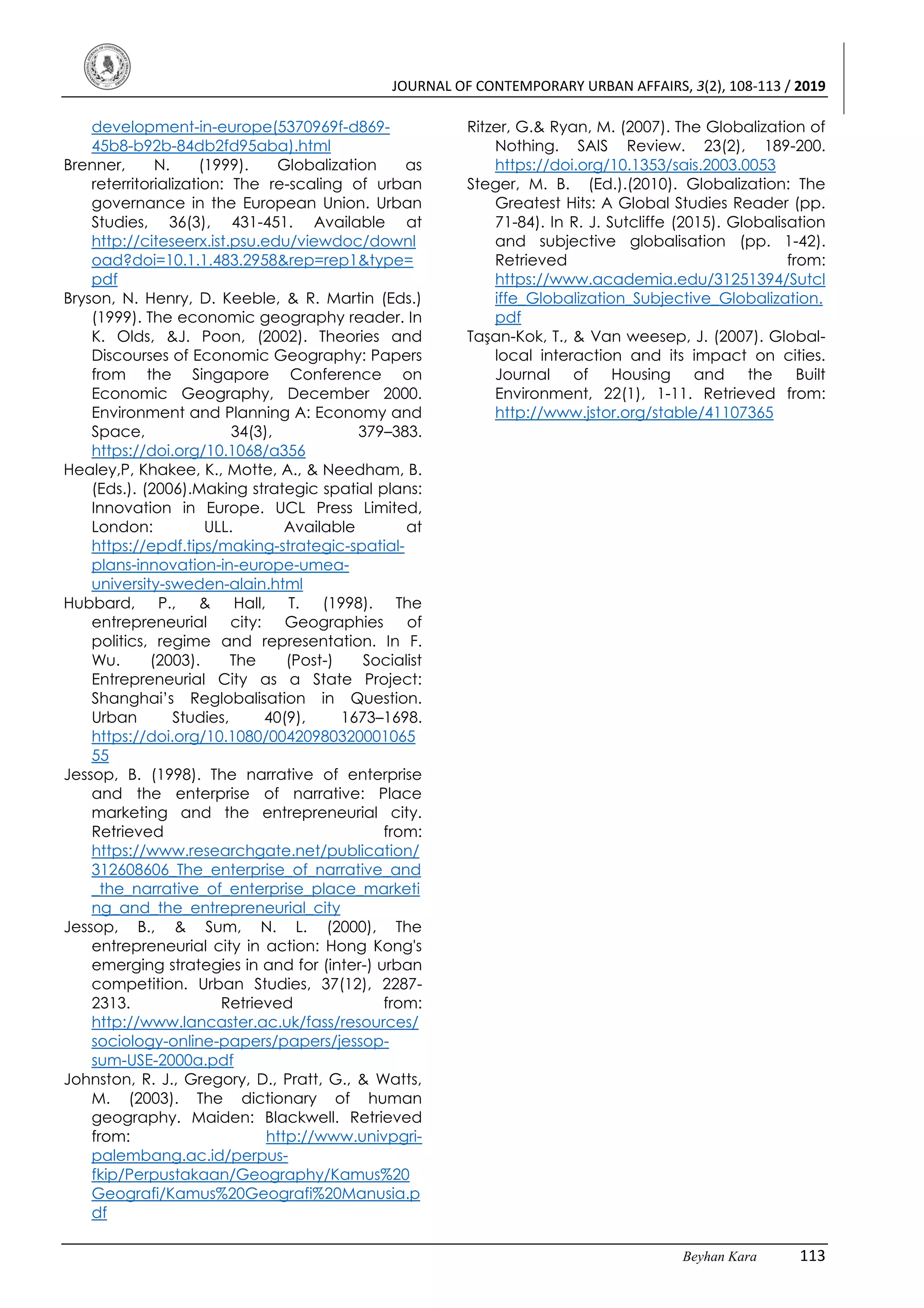 JOURNAL OF CONTEMPORARY URBAN AFFAIRS, 3(2), 108-113 / 2019

development-in-europe(5370969f-d869-45b8-b92b-84db2fd95aba).html

Brenner, N. (1999). Globalization as reterritorialization: The re-scaling of urban governance in the European Union. Urban Studies, 36(3), 431-451. Available at http://citeseerx.ist.psu.edu/viewdoc/download?doi=10.1.1.483.2958&rep=rep1&type=pdf

Bryson, N. Henry, D. Keeble, & R. Martin (Eds.) (1999). The economic geography reader. In K. Olds, &J. Poon, (2002). Theories and Discourses of Economic Geography: Papers from the Singapore Conference on Economic Geography, December 2000. Environment and Planning A: Economy and Space, 34(3), 379–383. https://doi.org/10.1068/a356

Healey,P, Khakee, K., Motte, A., & Needham, B. (Eds.). (2006).Making strategic spatial plans: Innovation in Europe. UCL Press Limited, London: ULL. Available at https://epdf.tips/making-strategic-spatial-plans-innovation-in-europe-umea-university-sweden-alain.html

Hubbard, P., & Hall, T. (1998). The entrepreneurial city: Geographies of politics, regime and representation. In F. Wu. (2003). The (Post-) Socialist Entrepreneurial City as a State Project: Shanghai's Reglobalisation in Question. Urban Studies, 40(9), 1673–1698. https://doi.org/10.1080/0042098032000106555

Jessop, B. (1998). The narrative of enterprise and the enterprise of narrative: Place marketing and the entrepreneurial city. Retrieved from: https://www.researchgate.net/publication/312608606_The_enterprise_of_narrative_and_the_narrative_of_enterprise_place_marketing_and_the_entrepreneurial_city

Jessop, B., & Sum, N. L. (2000), The entrepreneurial city in action: Hong Kong's emerging strategies in and for (inter-) urban competition. Urban Studies, 37(12), 2287-2313. Retrieved from: http://www.lancaster.ac.uk/fass/resources/sociology-online-papers/papers/jessop-sum-USE-2000a.pdf

Johnston, R. J., Gregory, D., Pratt, G., & Watts, M. (2003). The dictionary of human geography. Maiden: Blackwell. Retrieved from: http://www.univpgri-palembang.ac.id/perpus-fkip/Perpustakaan/Geography/Kamus%20Geografi/Kamus%20Geografi%20Manusia.pdf

Ritzer, G.& Ryan, M. (2007). The Globalization of Nothing. SAIS Review. 23(2), 189-200. https://doi.org/10.1353/sais.2003.0053

Steger, M. B. (Ed.).(2010). Globalization: The Greatest Hits: A Global Studies Reader (pp. 71-84). In R. J. Sutcliffe (2015). Globalisation and subjective globalisation (pp. 1-42). Retrieved from: https://www.academia.edu/31251394/Sutcliffe_Globalization_Subjective_Globalization.pdf

Taşan-Kok, T., & Van weesep, J. (2007). Global-local interaction and its impact on cities. Journal of Housing and the Built Environment, 22(1), 1-11. Retrieved from: http://www.jstor.org/stable/41107365

Beyhan Kara 113